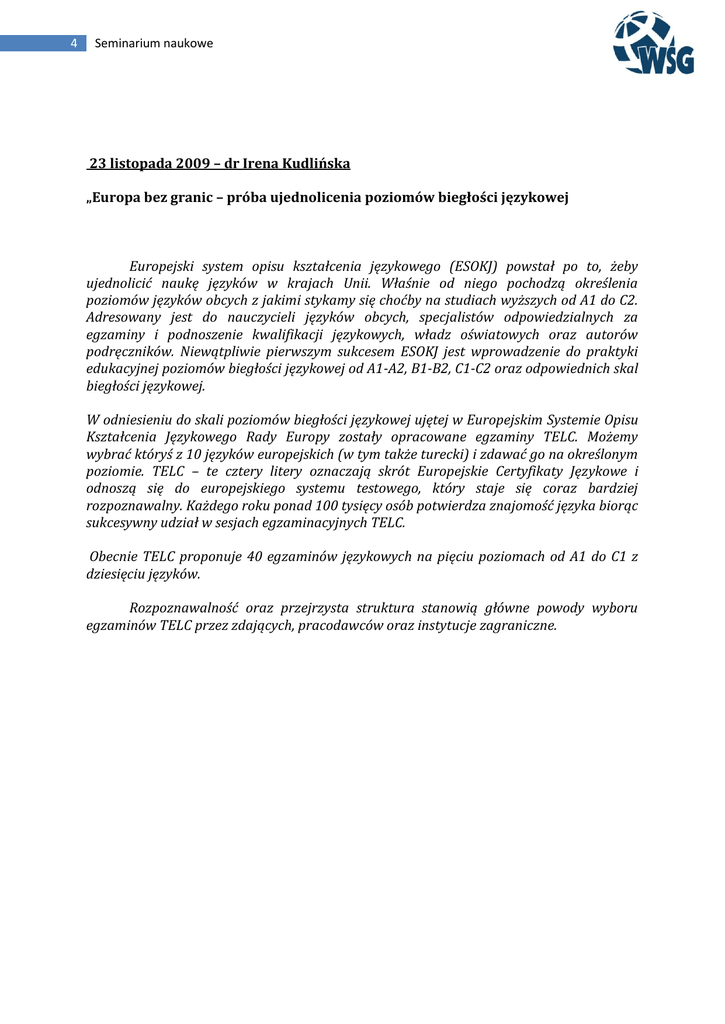 4 Seminarium naukowe

WSG

23 listopada 2009 – dr Irena Kudlińska

„Europa bez granic – próba ujednolicenia poziomów biegłości językowej

Europejski system opisu kształcenia językowego (ESOKJ) powstał po to, żeby ujednolicić naukę języków w krajach Unii. Właśnie od niego pochodzą określenia poziomów języków obcych z jakimi stykamy się choćby na studiach wyższych od A1 do C2. Adresowany jest do nauczycieli języków obcych, specjalistów odpowiedzialnych za egzaminy i podnoszenie kwalifikacji językowych, władz oświatowych oraz autorów podręczników. Niewątpliwie pierwszym sukcesem ESOKJ jest wprowadzenie do praktyki edukacyjnej poziomów biegłości językowej od A1-A2, B1-B2, C1-C2 oraz odpowiednich skal biegłości językowej.

W odniesieniu do skali poziomów biegłości językowej ujętej w Europejskim Systemie Opisu Kształcenia Językowego Rady Europy zostały opracowane egzaminy TELC. Możemy wybrać któryś z 10 języków europejskich (w tym także turecki) i zdawać go na określonym poziomie. TELC – te cztery litery oznaczają skrót Europejskie Certyfikaty Językowe i odnoszą się do europejskiego systemu testowego, który staje się coraz bardziej rozpoznawalny. Każdego roku ponad 100 tysięcy osób potwierdza znajomość języka biorąc sukcesywny udział w sesjach egzaminacyjnych TELC.

Obecnie TELC proponuje 40 egzaminów językowych na pięciu poziomach od A1 do C1 z dziesięciu języków.

Rozpoznawalność oraz przejrzysta struktura stanowią główne powody wyboru egzaminów TELC przez zdających, pracodawców oraz instytucje zagraniczne.